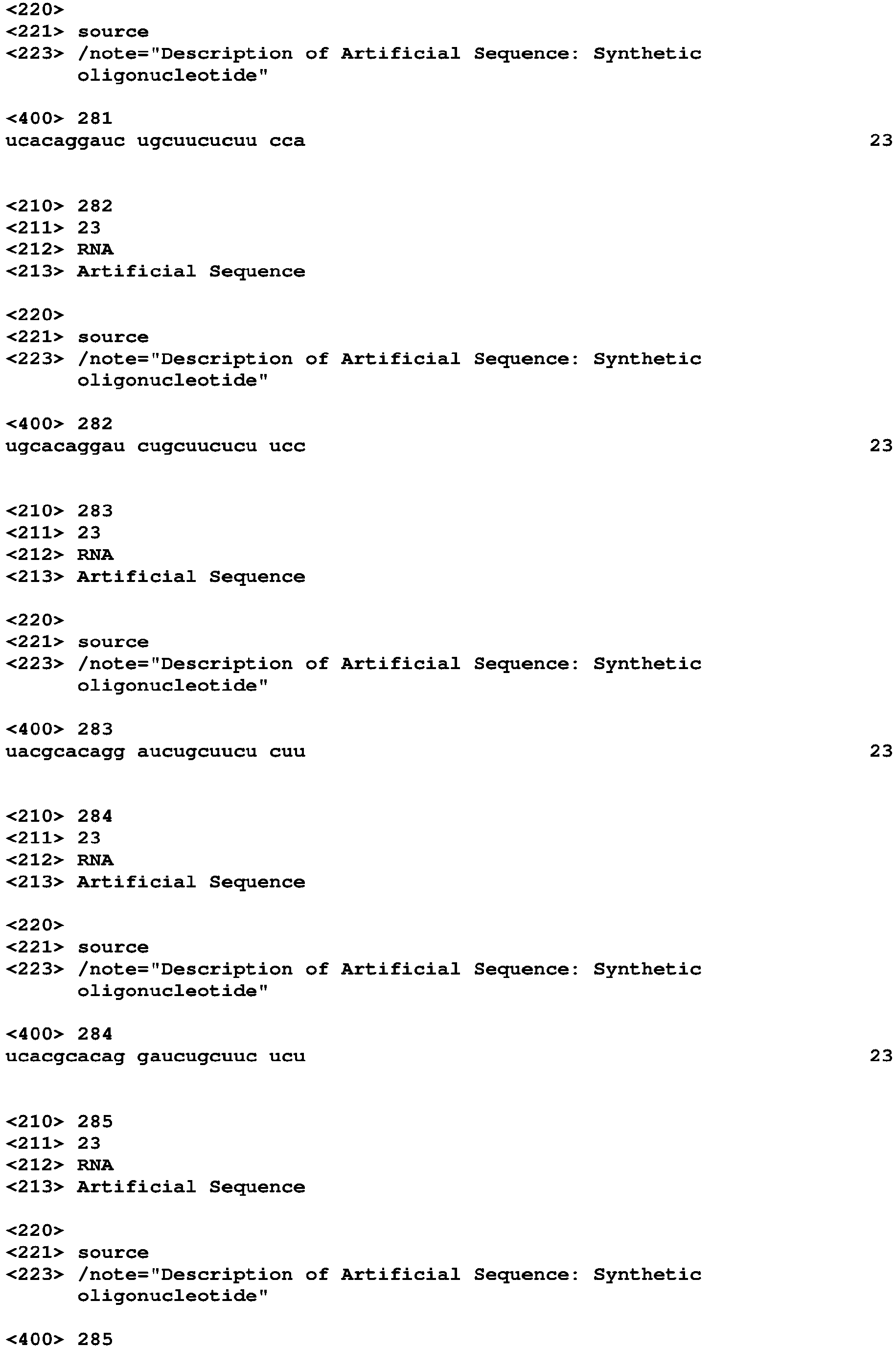 <220>
<221> source
<223> /note="Description of Artificial Sequence: Synthetic oligonucleotide"

<400> 281
ucacaggauc ugcuucucuu cca 23

<210> 282
<211> 23
<212> RNA
<213> Artificial Sequence

<220>
<221> source
<223> /note="Description of Artificial Sequence: Synthetic oligonucleotide"

<400> 282
ugcacaggau cugcuucucu ucc 23

<210> 283
<211> 23
<212> RNA
<213> Artificial Sequence

<220>
<221> source
<223> /note="Description of Artificial Sequence: Synthetic oligonucleotide"

<400> 283
uacgcacagg aucugcuucu cuu 23

<210> 284
<211> 23
<212> RNA
<213> Artificial Sequence

<220>
<221> source
<223> /note="Description of Artificial Sequence: Synthetic oligonucleotide"

<400> 284
ucacgcacag gaucugcuuc ucu 23

<210> 285
<211> 23
<212> RNA
<213> Artificial Sequence

<220>
<221> source
<223> /note="Description of Artificial Sequence: Synthetic oligonucleotide"

<400> 285